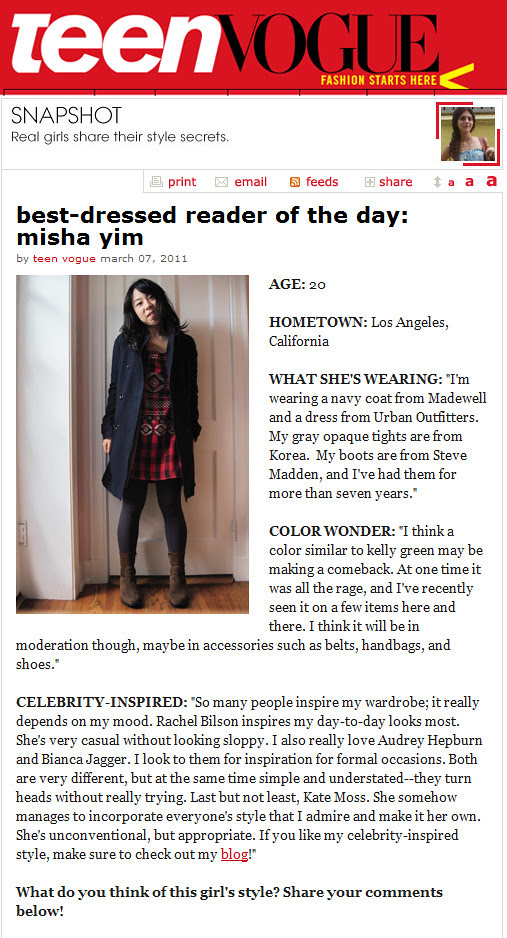 teenVOGUE
FASHION STARTS HERE

SNAPSHOT
Real girls share their style secrets.

print email feeds share a a a

best-dressed reader of the day: misha yim
by teen vogue march 07, 2011

AGE: 20

HOMETOWN: Los Angeles, California

WHAT SHE'S WEARING: "I'm wearing a navy coat from Madewell and a dress from Urban Outfitters. My gray opaque tights are from Korea. My boots are from Steve Madden, and I've had them for more than seven years."

COLOR WONDER: "I think a color similar to kelly green may be making a comeback. At one time it was all the rage, and I've recently seen it on a few items here and there. I think it will be in moderation though, maybe in accessories such as belts, handbags, and shoes."

CELEBRITY-INSPIRED: "So many people inspire my wardrobe; it really depends on my mood. Rachel Bilson inspires my day-to-day looks most. She's very casual without looking sloppy. I also really love Audrey Hepburn and Bianca Jagger. I look to them for inspiration for formal occasions. Both are very different, but at the same time simple and understated--they turn heads without really trying. Last but not least, Kate Moss. She somehow manages to incorporate everyone's style that I admire and make it her own. She's unconventional, but appropriate. If you like my celebrity-inspired style, make sure to check out my blog!"

What do you think of this girl's style? Share your comments below!